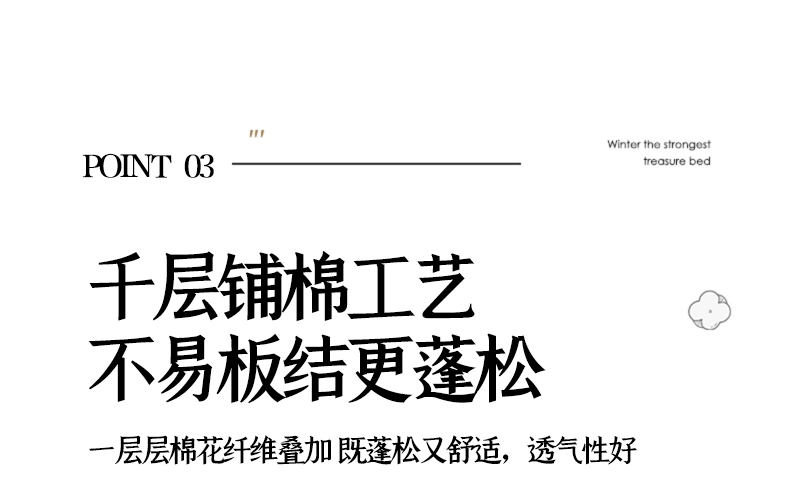 "'

POINT 03

Winter the strongest
treasure bed

千层铺棉工艺
不易板结更蓬松

一层层棉花纤维叠加 既蓬松又舒适，透气性好